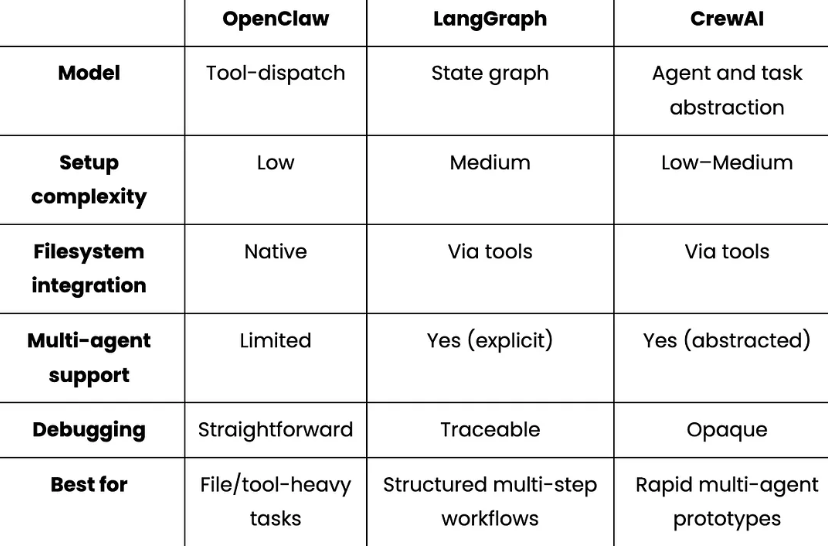 | | OpenClaw | LangGraph | CrewAI |
|---|---|---|---|
| Model | Tool-dispatch | State graph | Agent and task abstraction |
| Setup complexity | Low | Medium | Low–Medium |
| Filesystem integration | Native | Via tools | Via tools |
| Multi-agent support | Limited | Yes (explicit) | Yes (abstracted) |
| Debugging | Straightforward | Traceable | Opaque |
| Best for | File/tool-heavy tasks | Structured multi-step workflows | Rapid multi-agent prototypes |